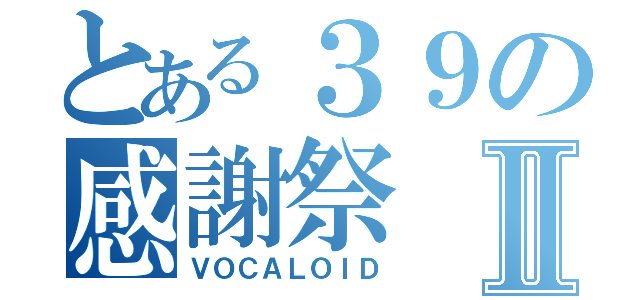 とある３９の
感謝祭 Ⅱ
VOCALOID